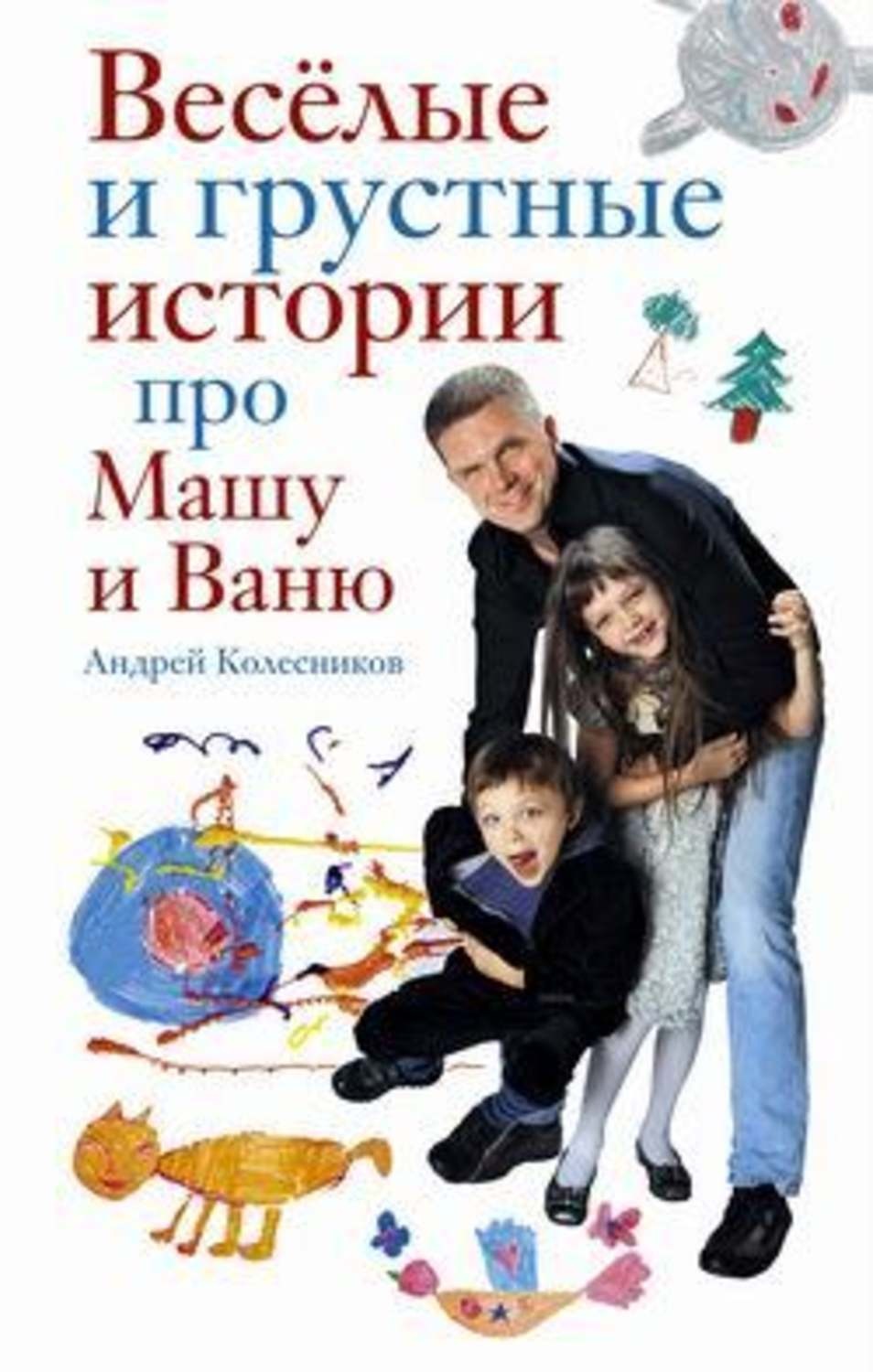 Весёлые
и грустные
истории
про
Машу
и Ваню

Андрей Колесников